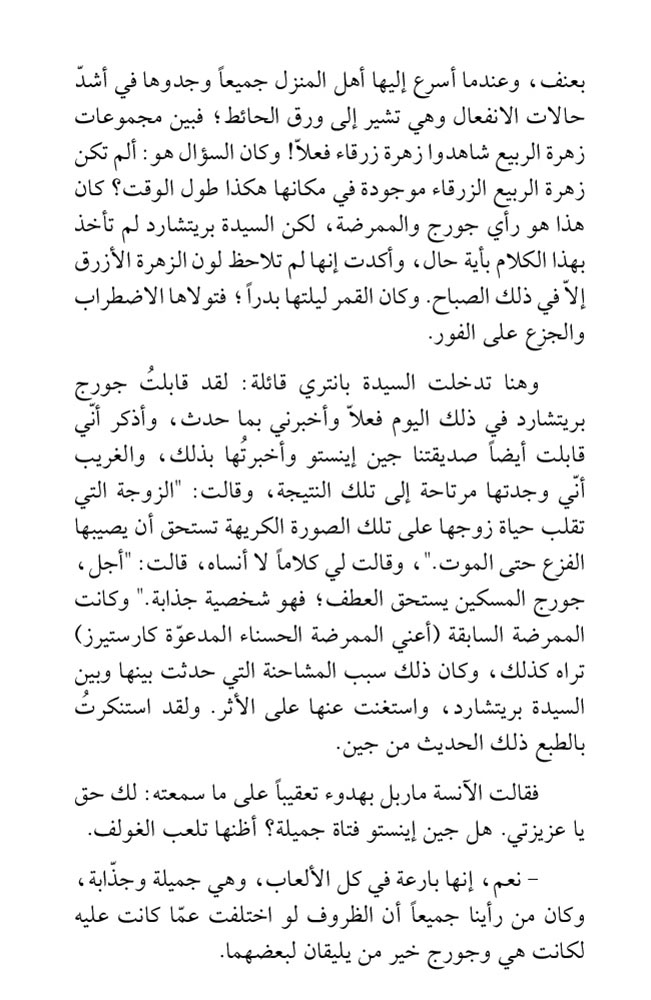 بعنف، وعندما أسرع إليها أهل المنزل جميعاً وجدوها في أشدّ حالات الانفعال وهي تشير إلى ورق الحائط؛ فبين مجموعات زهرة الربيع شاهدوا زهرة زرقاء فعلاً! وكان السؤال هو: ألم تكن زهرة الربيع الزرقاء موجودة في مكانها هكذا طول الوقت؟ كان هذا هو رأي جورج والممرضة، لكن السيدة بريتشارد لم تأخذ بهذا الكلام بأية حال، وأكدت إنها لم تلاحظ لون الزهرة الأزرق إلاّ في ذلك الصباح. وكان القمر ليلتها بدراً؛ فتولاها الاضطراب والجزع على الفور.

وهنا تدخلت السيدة بانتري قائلة: لقد قابلتُ جورج بريتشارد في ذلك اليوم فعلاً وأخبرني بما حدث، وأذكر أنّي قابلت أيضاً صديقتنا جين إينستو وأخبرتُها بذلك، والغريب أنّي وجدتها مرتاحة إلى تلك النتيجة، وقالت: "الزوجة التي تقلب حياة زوجها على تلك الصورة الكريهة تستحق أن يصيبها الفزع حتى الموت."، وقالت لي كلاماً لا أنساه، قالت: "أجل، جورج المسكين يستحق العطف؛ فهو شخصية جذابة." وكانت الممرضة السابقة (أعني الممرضة الحسناء المدعوّة كارستيرز) تراه كذلك، وكان ذلك سبب المشاحنة التي حدثت بينها وبين السيدة بريتشارد، واستغنت عنها على الأثر. ولقد استنكرتُ بالطبع ذلك الحديث من جين.

فقالت الآنسة ماربل بهدوء تعقيباً على ما سمعته: لك حق يا عزيزتي. هل جين إينستو فتاة جميلة؟ أظنها تلعب الغولف.

- نعم، إنها بارعة في كل الألعاب، وهي جميلة وجذّابة، وكان من رأينا جميعاً أن الظروف لو اختلفت عمّا كانت عليه لكانت هي وجورج خير من يليقان لبعضهما.